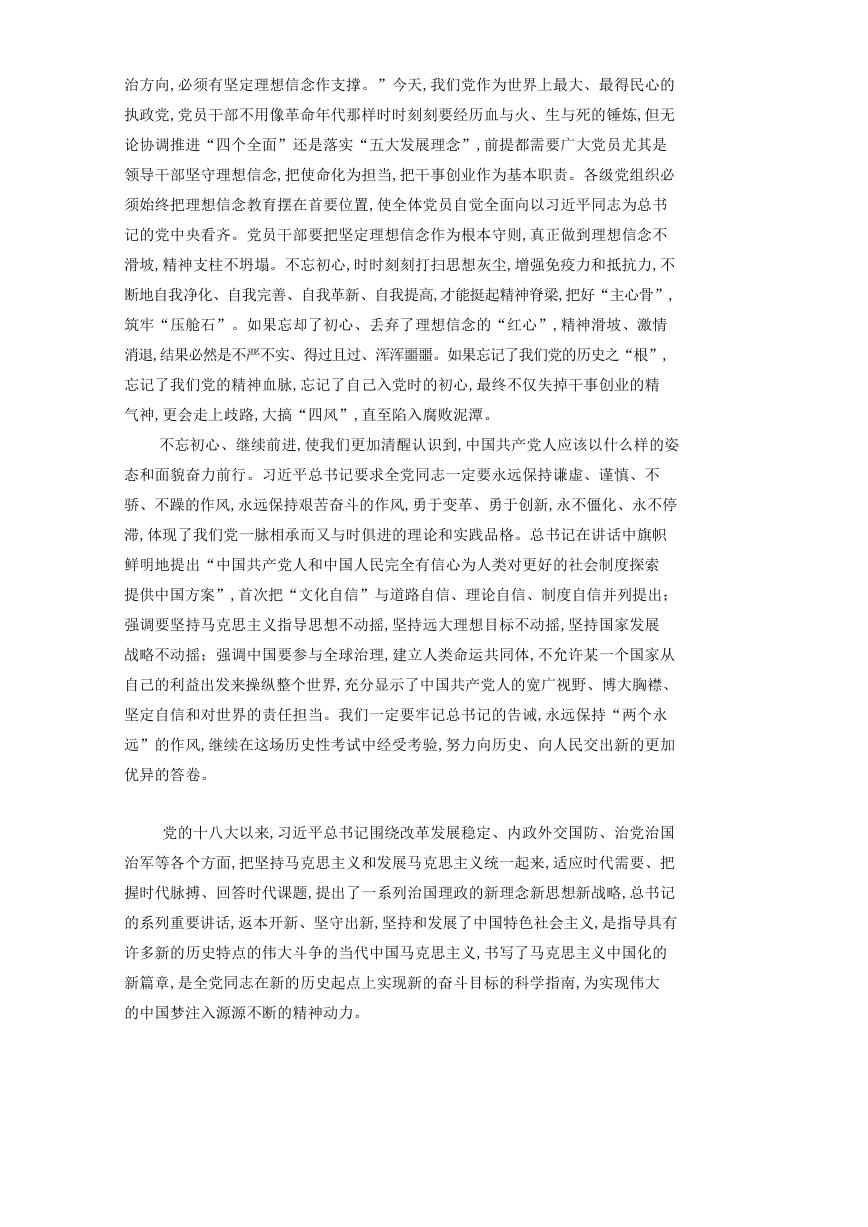 治方向,必须有坚定理想信念作支撑。”今天,我们党作为世界上最大、最得民心的执政党,党员干部不用像革命年代那样时时刻刻要经历血与火、生与死的锤炼,但无论协调推进“四个全面”还是落实“五大发展理念”,前提都需要广大党员尤其是领导干部坚守理想信念,把使命化为担当,把干事创业作为基本职责。各级党组织必须始终把理想信念教育摆在首要位置,使全体党员自觉全面向以习近平同志为总书记的党中央看齐。党员干部要把坚定理想信念作为根本守则,真正做到理想信念不滑坡,精神支柱不坍塌。不忘初心,时时刻刻打扫思想灰尘,增强免疫力和抵抗力,不断地自我净化、自我完善、自我革新、自我提高,才能挺起精神脊梁,把好“主心骨”,筑牢“压舱石”。如果忘却了初心、丢弃了理想信念的“红心”,精神滑坡、激情消退,结果必然是不严不实、得过且过、浑浑噩噩。如果忘记了我们党的历史之“根”,忘记了我们党的精神血脉,忘记了自己入党时的初心,最终不仅失掉干事创业的精气神,更会走上歧路,大搞“四风”,直至陷入腐败泥潭。

不忘初心、继续前进,使我们更加清醒认识到,中国共产党人应该以什么样的姿态和面貌奋力前行。习近平总书记要求全党同志一定要永远保持谦虚、谨慎、不骄、不躁的作风,永远保持艰苦奋斗的作风,勇于变革、勇于创新,永不僵化、永不停滞,体现了我们党一脉相承而又与时俱进的理论和实践品格。总书记在讲话中旗帜鲜明地提出“中国共产党人和中国人民完全有信心为人类对更好的社会制度探索提供中国方案”,首次把“文化自信”与道路自信、理论自信、制度自信并列提出;强调要坚持马克思主义指导思想不动摇,坚持远大理想目标不动摇,坚持国家发展战略不动摇;强调中国要参与全球治理,建立人类命运共同体,不允许某一个国家从自己的利益出发来操纵整个世界,充分显示了中国共产党人的宽广视野、博大胸襟、坚定自信和对世界的责任担当。我们一定要牢记总书记的告诫,永远保持“两个永远”的作风,继续在这场历史性考试中经受考验,努力向历史、向人民交出新的更加优异的答卷。

党的十八大以来,习近平总书记围绕改革发展稳定、内政外交国防、治党治国治军等各个方面,把坚持马克思主义和发展马克思主义统一起来,适应时代需要、把握时代脉搏、回答时代课题,提出了一系列治国理政的新理念新思想新战略,总书记的系列重要讲话,返本开新、坚守出新,坚持和发展了中国特色社会主义,是指导具有许多新的历史特点的伟大斗争的当代中国马克思主义,书写了马克思主义中国化的新篇章,是全党同志在新的历史起点上实现新的奋斗目标的科学指南,为实现伟大的中国梦注入源源不断的精神动力。